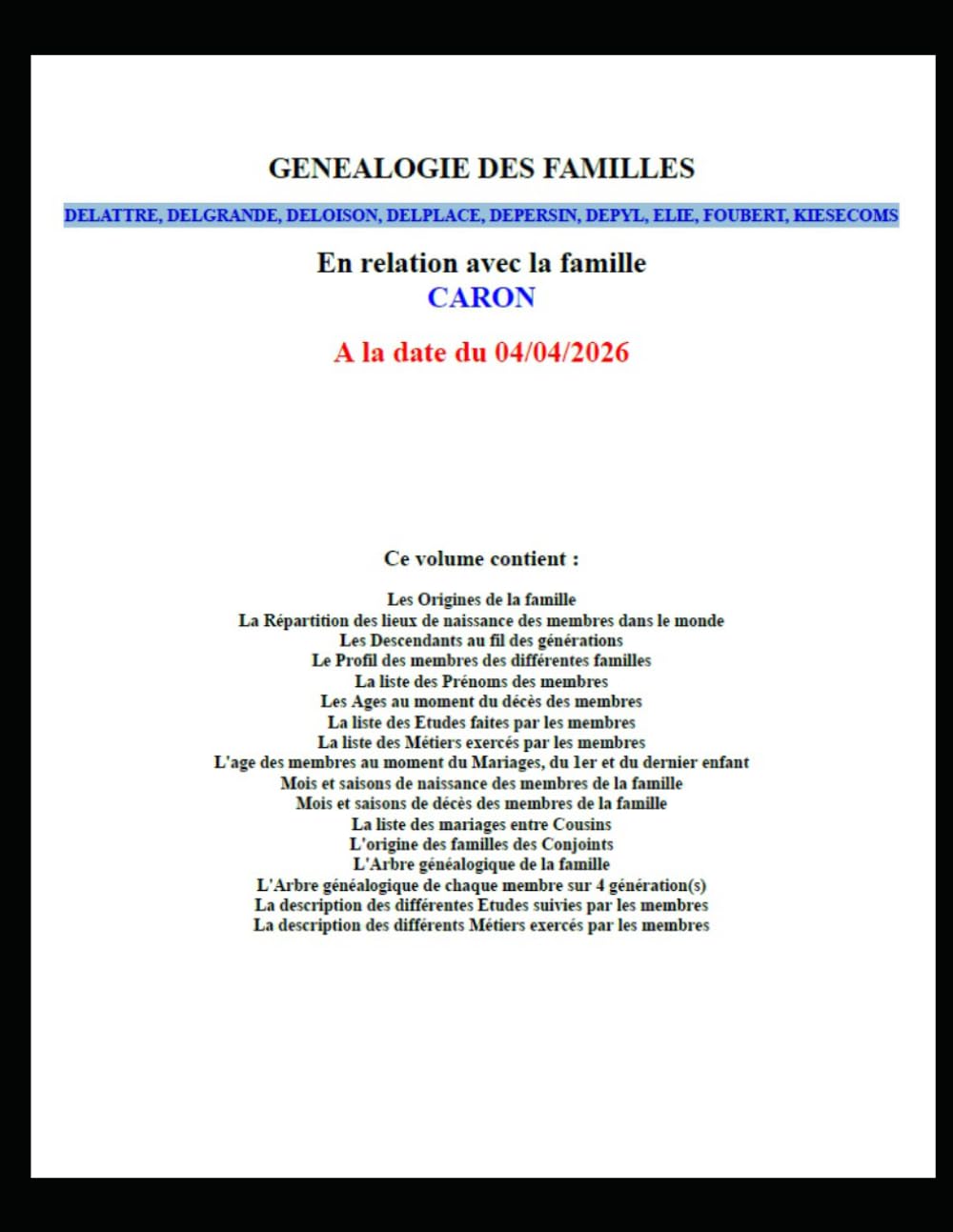 GENEALOGIE DES FAMILLES

DELATTRE, DELGRANDE, DELOISON, DELPLACE, DEPERSIN, DEPYL, ELIE, FOUBERT, KIESECOMS

En relation avec la famille
CARON

A la date du 04/04/2026

Ce volume contient :

Les Origines de la famille
La Répartition des lieux de naissance des membres dans le monde
Les Descendants au fil des générations
Le Profil des membres des différentes familles
La liste des Prénoms des membres
Les Ages au moment du décès des membres
La liste des Etudes faites par les membres
La liste des Métiers exercés par les membres
L'age des membres au moment du Mariages, du 1er et du dernier enfant
Mois et saisons de naissance des membres de la famille
Mois et saisons de décès des membres de la famille
La liste des mariages entre Cousins
L'origine des familles des Conjoints
L'Arbre généalogique de la famille
L'Arbre généalogique de chaque membre sur 4 génération(s)
La description des différentes Etudes suivies par les membres
La description des différents Métiers exercés par les membres